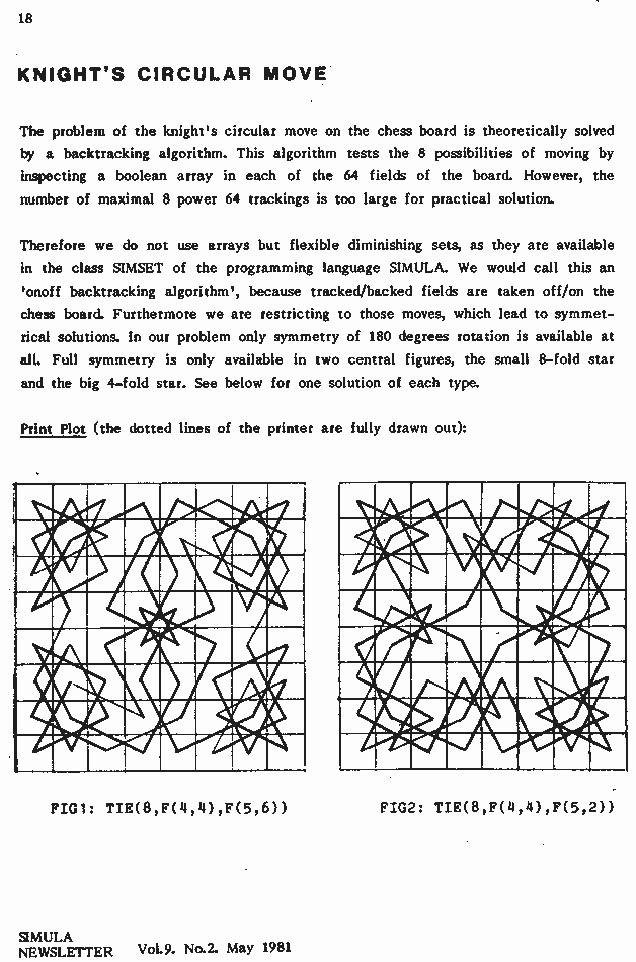 18

KNIGHT'S CIRCULAR MOVE

The problem of the knight's circular move on the chess board is theoretically solved by a backtracking algorithm. This algorithm tests the 8 possibilities of moving by inspecting a boolean array in each of the 64 fields of the board. However, the number of maximal 8 power 64 trackings is too large for practical solution.

Therefore we do not use arrays but flexible diminishing sets, as they are available in the class SIMSET of the programming language SIMULA. We would call this an 'onoff backtracking algorithm', because tracked/backed fields are taken off/on the chess board. Furthermore we are restricting to those moves, which lead to symmetrical solutions. In our problem only symmetry of 180 degrees rotation is available at all. Full symmetry is only available in two central figures, the small 8-fold star and the big 4-fold star. See below for one solution of each type.

Print Plot (the dotted lines of the printer are fully drawn out):

FIG1: TIE(8,F(4,4),F(5,6))

FIG2: TIE(8,F(4,4),F(5,2))

SIMULA
NEWSLETTER Vol.9. No.2. May 1981